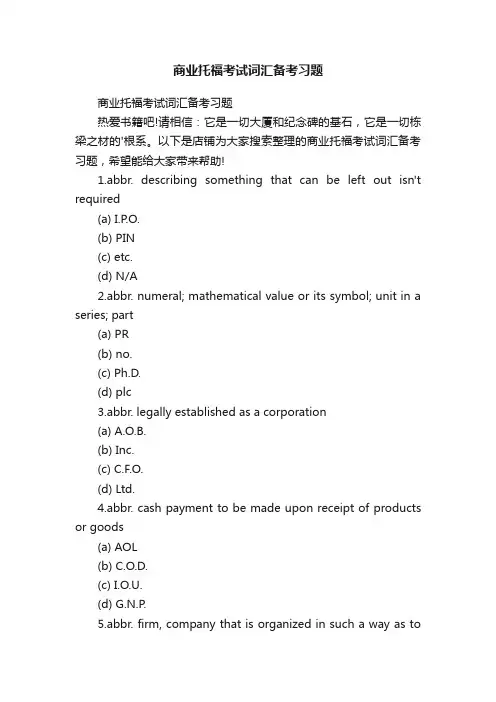 商业托福考试词汇备考习题

商业托福考试词汇备考习题

热爱书籍吧!请相信：它是一切大厦和纪念碑的基石，它是一切栋梁之材的'根系。以下是店铺为大家搜索整理的商业托福考试词汇备考习题，希望能给大家带来帮助!

1.abbr. describing something that can be left out isn't required

(a) I.P.O.

(b) PIN

(c) etc.

(d) N/A

2.abbr. numeral; mathematical value or its symbol; unit in a series; part

(a) PR

(b) no.

(c) Ph.D.

(d) plc

3.abbr. legally established as a corporation

(a) A.O.B.

(b) Inc.

(c) C.F.O.

(d) Ltd.

4.abbr. cash payment to be made upon receipt of products or goods

(a) AOL

(b) C.O.D.

(c) I.O.U.

(d) G.N.P.

5.abbr. firm, company that is organized in such a way as to